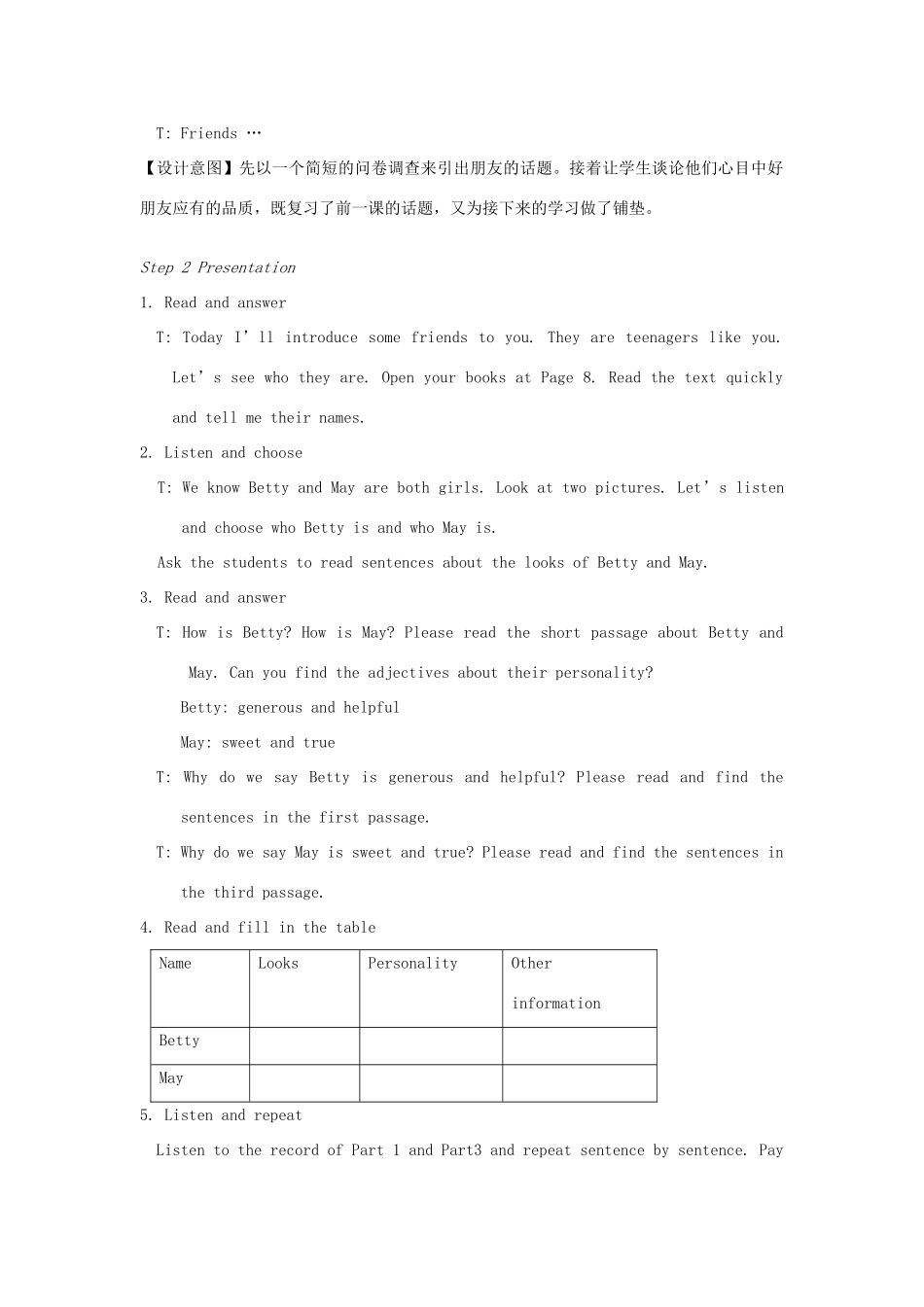 T: Friends …

【设计意图】先以一个简短的问卷调查来引出朋友的话题。接着让学生谈论他们心目中好朋友应有的品质，既复习了前一课的话题，又为接下来的学习做了铺垫。

Step 2 Presentation

1. Read and answer

T: Today I’ll introduce some friends to you. They are teenagers like you. Let’s see who they are. Open your books at Page 8. Read the text quickly and tell me their names.

2. Listen and choose

T: We know Betty and May are both girls. Look at two pictures. Let’s listen and choose who Betty is and who May is.

Ask the students to read sentences about the looks of Betty and May.

3. Read and answer

T: How is Betty? How is May? Please read the short passage about Betty and May. Can you find the adjectives about their personality?

Betty: generous and helpful

May: sweet and true

T: Why do we say Betty is generous and helpful? Please read and find the sentences in the first passage.

T: Why do we say May is sweet and true? Please read and find the sentences in the third passage.

4. Read and fill in the table

| Name | Looks | Personality | Other information |
|---|---|---|---|
| Betty | | | |
| May | | | |

5. Listen and repeat

Listen to the record of Part 1 and Part3 and repeat sentence by sentence. Pay